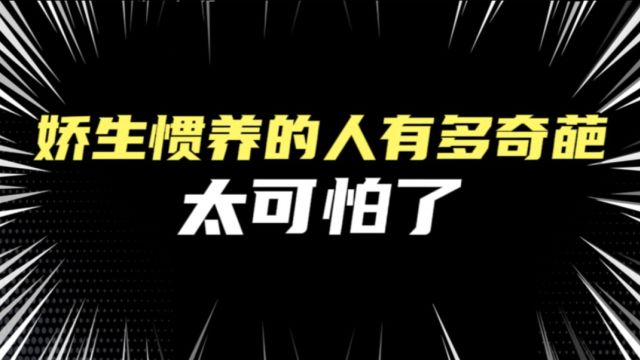 娇生惯养的人有多奇葩
太可怕了